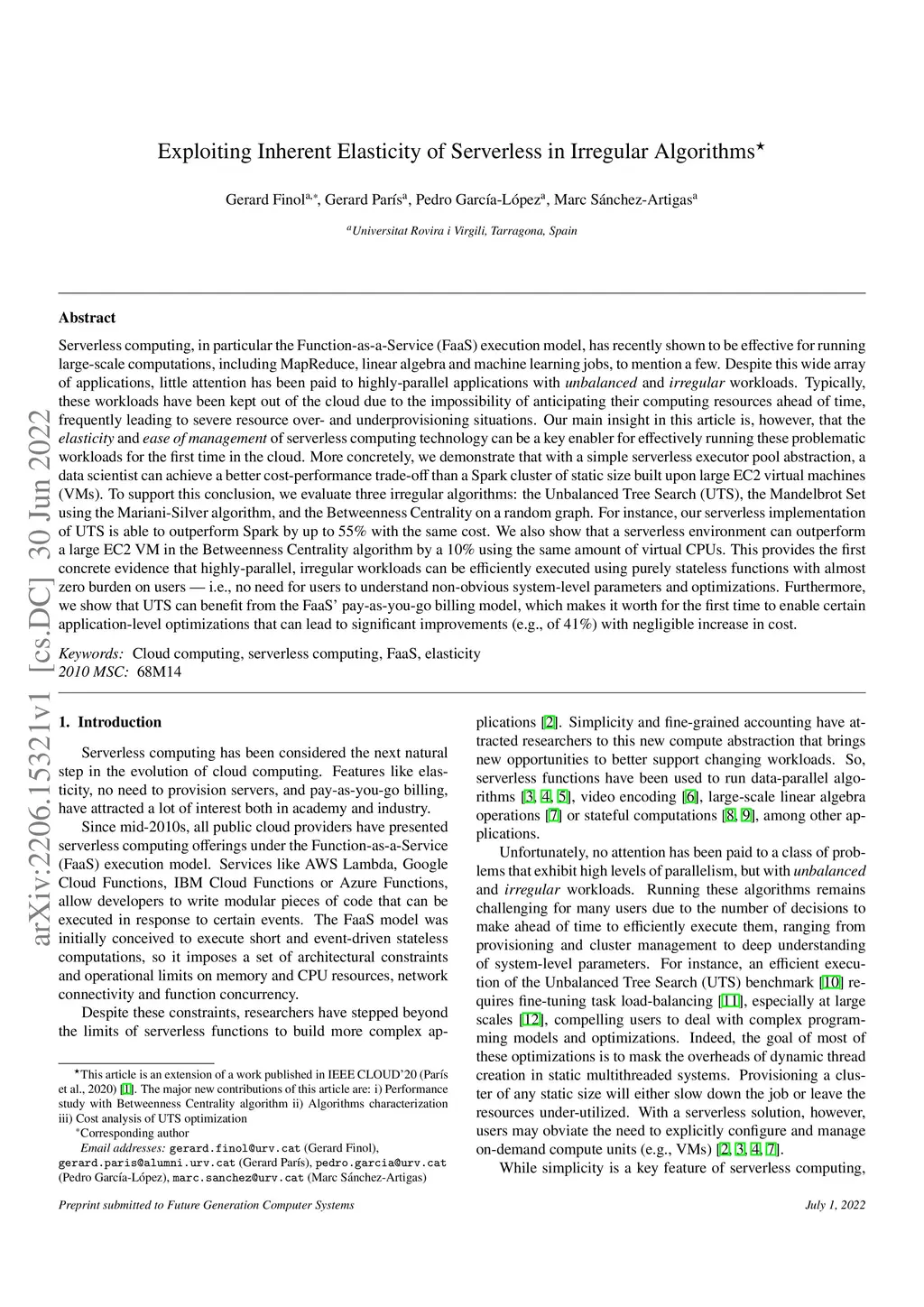 arXiv:2206.15321v1 [cs.DC] 30 Jun 2022

Exploiting Inherent Elasticity of Serverless in Irregular Algorithms$^{\star}$

Gerard Finol$^{a,*}$, Gerard París$^{a}$, Pedro García-López$^{a}$, Marc Sánchez-Artigas$^{a}$

$^{a}$Universitat Rovira i Virgili, Tarragona, Spain

Abstract

Serverless computing, in particular the Function-as-a-Service (FaaS) execution model, has recently shown to be effective for running large-scale computations, including MapReduce, linear algebra and machine learning jobs, to mention a few. Despite this wide array of applications, little attention has been paid to highly-parallel applications with unbalanced and irregular workloads. Typically, these workloads have been kept out of the cloud due to the impossibility of anticipating their computing resources ahead of time, frequently leading to severe resource over- and underprovisioning situations. Our main insight in this article is, however, that the elasticity and ease of management of serverless computing technology can be a key enabler for effectively running these problematic workloads for the first time in the cloud. More concretely, we demonstrate that with a simple serverless executor pool abstraction, a data scientist can achieve a better cost-performance trade-off than a Spark cluster of static size built upon large EC2 virtual machines (VMs). To support this conclusion, we evaluate three irregular algorithms: the Unbalanced Tree Search (UTS), the Mandelbrot Set using the Mariani-Silver algorithm, and the Betweenness Centrality on a random graph. For instance, our serverless implementation of UTS is able to outperform Spark by up to 55% with the same cost. We also show that a serverless environment can outperform a large EC2 VM in the Betweenness Centrality algorithm by a 10% using the same amount of virtual CPUs. This provides the first concrete evidence that highly-parallel, irregular workloads can be efficiently executed using purely stateless functions with almost zero burden on users — i.e., no need for users to understand non-obvious system-level parameters and optimizations. Furthermore, we show that UTS can benefit from the FaaS' pay-as-you-go billing model, which makes it worth for the first time to enable certain application-level optimizations that can lead to significant improvements (e.g., of 41%) with negligible increase in cost.

Keywords: Cloud computing, serverless computing, FaaS, elasticity
2010 MSC: 68M14

1. Introduction

Serverless computing has been considered the next natural step in the evolution of cloud computing. Features like elasticity, no need to provision servers, and pay-as-you-go billing, have attracted a lot of interest both in academy and industry.

Since mid-2010s, all public cloud providers have presented serverless computing offerings under the Function-as-a-Service (FaaS) execution model. Services like AWS Lambda, Google Cloud Functions, IBM Cloud Functions or Azure Functions, allow developers to write modular pieces of code that can be executed in response to certain events. The FaaS model was initially conceived to execute short and event-driven stateless computations, so it imposes a set of architectural constraints and operational limits on memory and CPU resources, network connectivity and function concurrency.

Despite these constraints, researchers have stepped beyond the limits of serverless functions to build more complex applications [2]. Simplicity and fine-grained accounting have attracted researchers to this new compute abstraction that brings new opportunities to better support changing workloads. So, serverless functions have been used to run data-parallel algorithms [3, 4, 5], video encoding [6], large-scale linear algebra operations [7] or stateful computations [8, 9], among other applications.

Unfortunately, no attention has been paid to a class of problems that exhibit high levels of parallelism, but with unbalanced and irregular workloads. Running these algorithms remains challenging for many users due to the number of decisions to make ahead of time to efficiently execute them, ranging from provisioning and cluster management to deep understanding of system-level parameters. For instance, an efficient execution of the Unbalanced Tree Search (UTS) benchmark [10] requires fine-tuning task load-balancing [11], especially at large scales [12], compelling users to deal with complex programming models and optimizations. Indeed, the goal of most of these optimizations is to mask the overheads of dynamic thread creation in static multithreaded systems. Provisioning a cluster of any static size will either slow down the job or leave the resources under-utilized. With a serverless solution, however, users may obviate the need to explicitly configure and manage on-demand compute units (e.g., VMs) [2, 3, 4, 7].

While simplicity is a key feature of serverless computing,

$^{\star}$This article is an extension of a work published in IEEE CLOUD'20 (París et al., 2020) [1]. The major new contributions of this article are: i) Performance study with Betweenness Centrality algorithm ii) Algorithms characterization iii) Cost analysis of UTS optimization
$^{*}$Corresponding author
Email addresses: gerard.finol@urv.cat (Gerard Finol), gerard.paris@alumni.urv.cat (Gerard París), pedro.garcia@urv.cat (Pedro García-López), marc.sanchez@urv.cat (Marc Sánchez-Artigas)

Preprint submitted to Future Generation Computer Systems
July 1, 2022